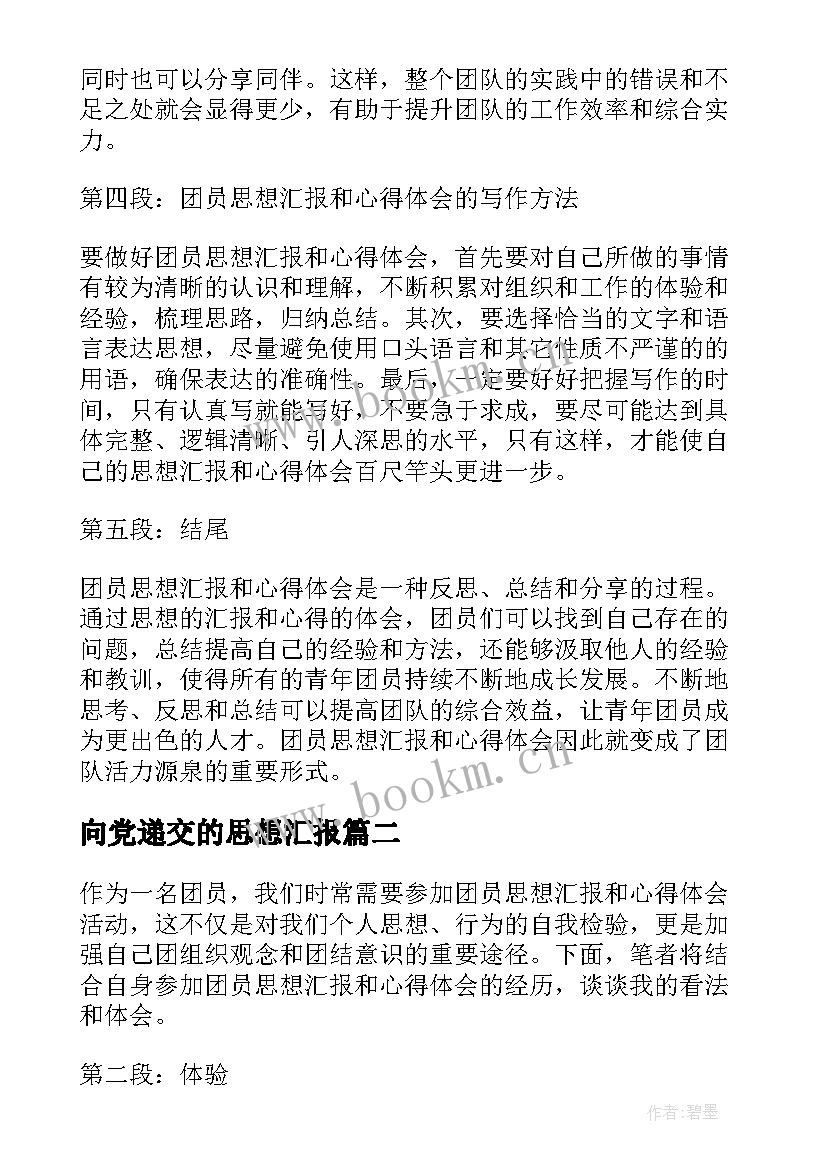 同时也可以分享同伴。这样，整个团队的实践中的错误和不足之处就会显得更少，有助于提升团队的工作效率和综合实力。

第四段：团员思想汇报和心得体会的写作方法

要做好团员思想汇报和心得体会，首先要对自己所做的事情有较为清晰的认识和理解，不断积累对组织和工作的体验和经验，梳理思路，归纳总结。其次，要选择恰当的文字和语言表达思想，尽量避免使用口头语言和其它性质不严谨的的用语，确保表达的准确性。最后，一定要好好把握写作的时间，只有认真写就能写好，不要急于求成，要尽可能达到具体完整、逻辑清晰、引人深思的水平，只有这样，才能使自己的思想汇报和心得体会百尺竿头更进一步。

第五段：结尾

团员思想汇报和心得体会是一种反思、总结和分享的过程。通过思想的汇报和心得的体会，团员们可以找到自己存在的问题，总结提高自己的经验和方法，还能够汲取他人的经验和教训，使得所有的青年团员持续不断地成长发展。不断地思考、反思和总结可以提高团队的综合效益，让青年团员成为更出色的人才。团员思想汇报和心得体会因此就变成了团队活力源泉的重要形式。

www.bookm.cn

向党递交的思想汇报篇二

作为一名团员，我们时常需要参加团员思想汇报和心得体会活动，这不仅是对我们个人思想、行为的自我检验，更是加强自己团组织观念和团结意识的重要途径。下面，笔者将结合自身参加团员思想汇报和心得体会的经历，谈谈我的看法和体会。

第二段：体验

作者:碧墨